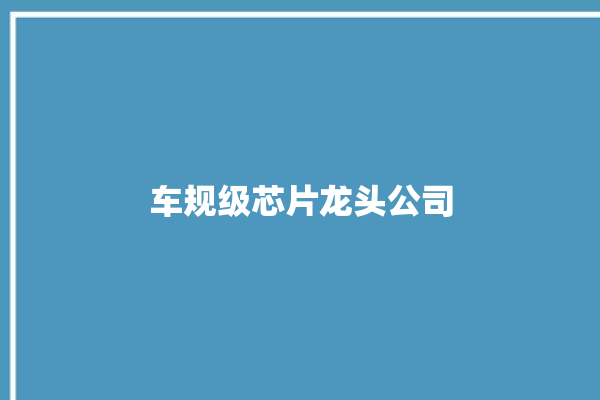 车规级芯片龙头公司